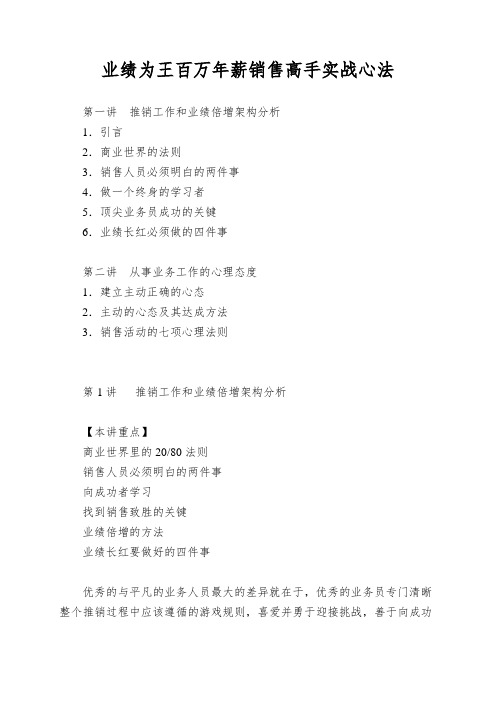 业绩为王百万年薪销售高手实战心法

第一讲　推销工作和业绩倍增架构分析
1. 引言
2. 商业世界的法则
3. 销售人员必须明白的两件事
4. 做一个终身的学习者
5. 顶尖业务员成功的关键
6. 业绩长红必须做的四件事

第二讲　从事业务工作的心理态度
1. 建立主动正确的心态
2. 主动的心态及其达成方法
3. 销售活动的七项心理法则

第 1 讲　推销工作和业绩倍增架构分析

【本讲重点】
商业世界里的 20/80 法则
销售人员必须明白的两件事
向成功者学习
找到销售致胜的关键
业绩倍增的方法
业绩长红要做好的四件事

优秀的与平凡的业务人员最大的差异就在于，优秀的业务员专门清晰整个推销过程中应该遵循的游戏规则，喜爱并勇于迎接挑战，善于向成功